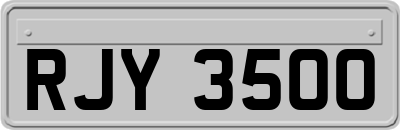 RJY 3500